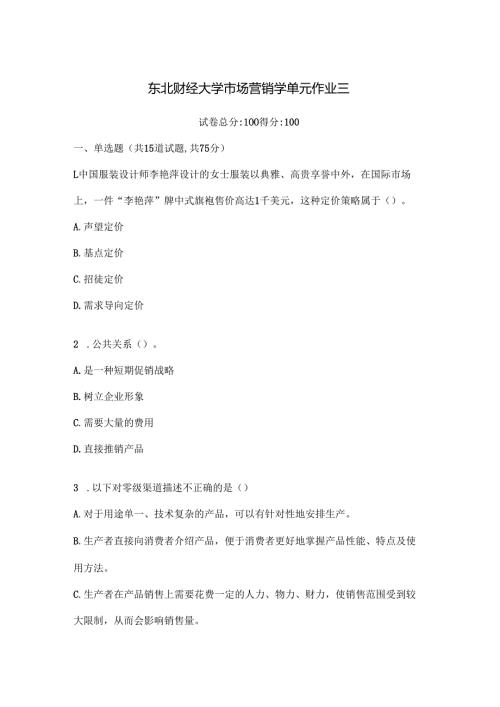 东北财经大学市场营销学单元作业三

试卷总分:100得分:100

一、单选题（共15道试题,共75分）

L中国服装设计师李艳萍设计的女士服装以典雅、高贵享誉中外，在国际市场上，一件“李艳萍”牌中式旗袍售价高达1千美元，这种定价策略属于（）。

A.声望定价

B.基点定价

C.招徒定价

D.需求导向定价

2 .公共关系（）。

A.是一种短期促销战略

B.树立企业形象

C.需要大量的费用

D.直接推销产品

3 .以下对零级渠道描述不正确的是（）

A.对于用途单一、技术复杂的产品，可以有针对性地安排生产。

B.生产者直接向消费者介绍产品，便于消费者更好地掌握产品性能、特点及使用方法。

C.生产者在产品销售上需要花费一定的人力、物力、财力，使销售范围受到较大限制，从而会影响销售量。